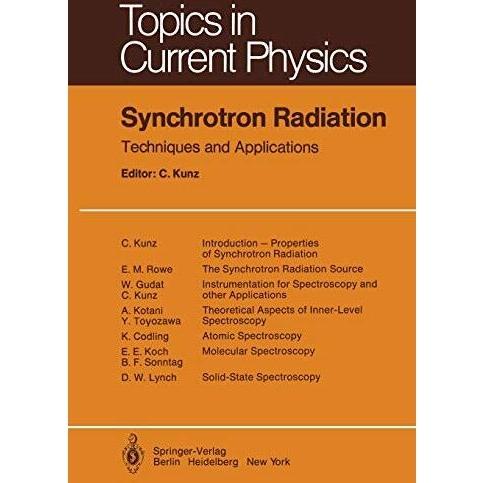 Topics in Current Physics

Synchrotron Radiation

Techniques and Applications

Editor: C. Kunz

C. Kunz
Introduction – Properties of Synchrotron Radiation

E. M. Rowe
The Synchrotron Radiation Source

W. Gudat
C. Kunz
Instrumentation for Spectroscopy and other Applications

A. Kotani
Y. Toyozawa
Theoretical Aspects of Inner-Level Spectroscopy

K. Codling
Atomic Spectroscopy

E. E. Koch
B. F. Sonntag
Molecular Spectroscopy

D. W. Lynch
Solid-State Spectroscopy

Springer-Verlag
Berlin Heidelberg New York